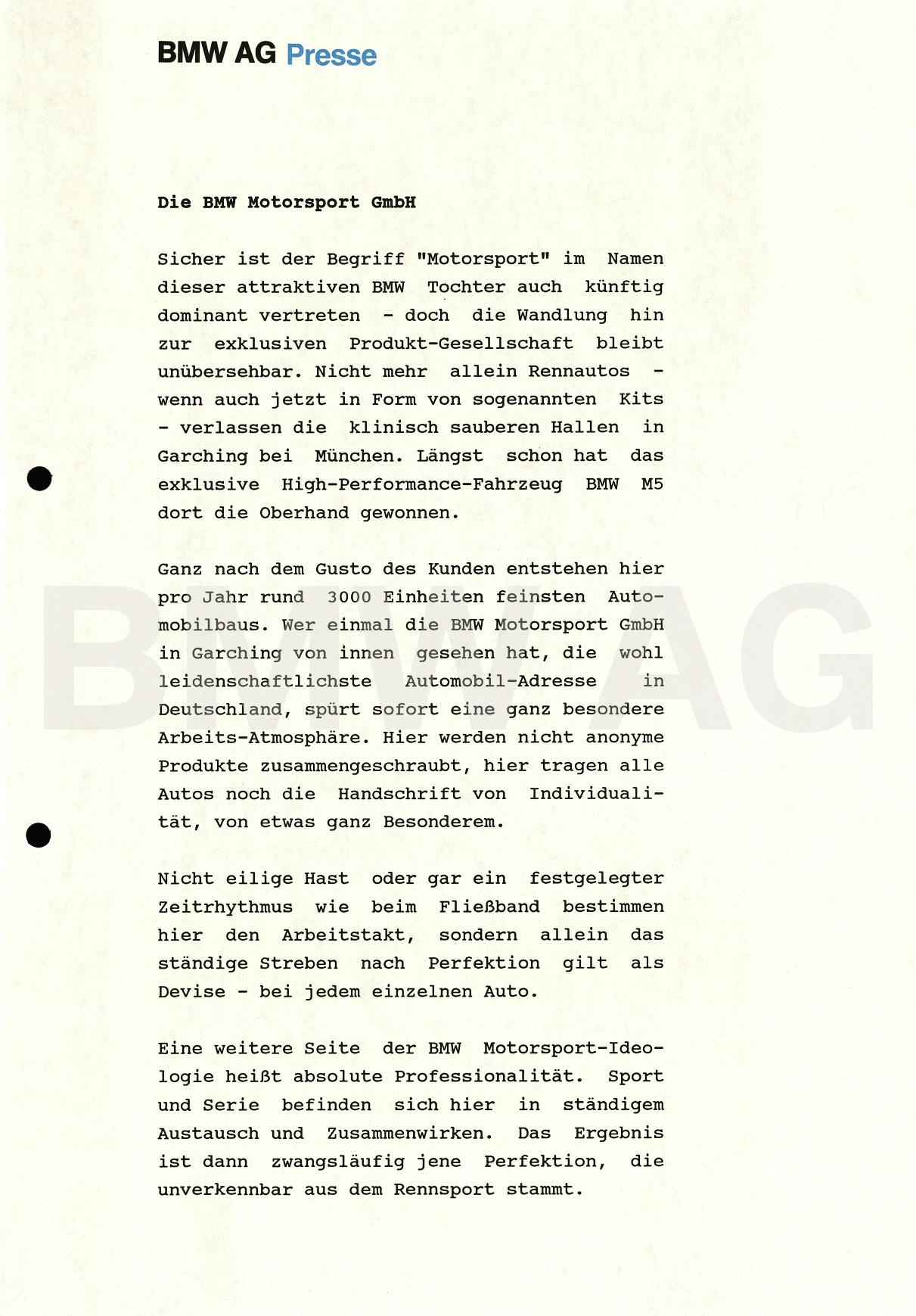 BMW AG Presse

Die BMW Motorsport GmbH

Sicher ist der Begriff "Motorsport" im Namen dieser attraktiven BMW Tochter auch künftig dominant vertreten - doch die Wandlung hin zur exklusiven Produkt-Gesellschaft bleibt unübersehbar. Nicht mehr allein Rennautos - wenn auch jetzt in Form von sogenannten Kits - verlassen die klinisch sauberen Hallen in Garching bei München. Längst schon hat das exklusive High-Performance-Fahrzeug BMW M5 dort die Oberhand gewonnen.

Ganz nach dem Gusto des Kunden entstehen hier pro Jahr rund 3000 Einheiten feinsten Automobilbaus. Wer einmal die BMW Motorsport GmbH in Garching von innen gesehen hat, die wohl leidenschaftlichste Automobil-Adresse in Deutschland, spürt sofort eine ganz besondere Arbeits-Atmosphäre. Hier werden nicht anonyme Produkte zusammengeschraubt, hier tragen alle Autos noch die Handschrift von Individualität, von etwas ganz Besonderem.

Nicht eilige Hast oder gar ein festgelegter Zeitrhythmus wie beim Fließband bestimmen hier den Arbeitstakt, sondern allein das ständige Streben nach Perfektion gilt als Devise - bei jedem einzelnen Auto.

Eine weitere Seite der BMW Motorsport-Ideologie heißt absolute Professionalität. Sport und Serie befinden sich hier in ständigem Austausch und Zusammenwirken. Das Ergebnis ist dann zwangsläufig jene Perfektion, die unverkennbar aus dem Rennsport stammt.

BMW AG